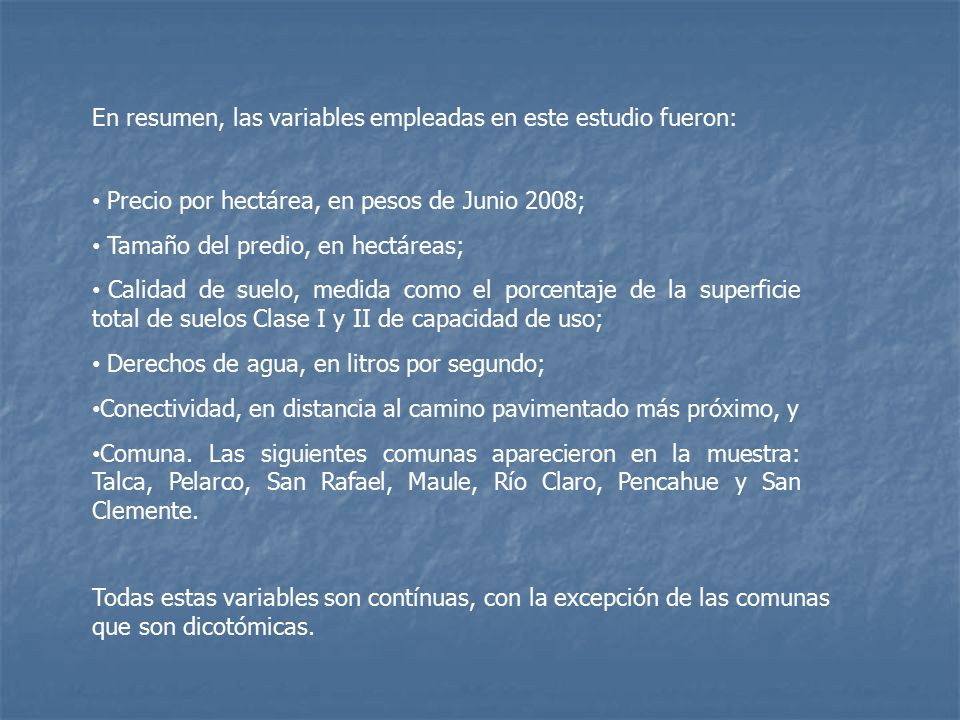 En resumen, las variables empleadas en este estudio fueron:

• Precio por hectárea, en pesos de Junio 2008;

• Tamaño del predio, en hectáreas;

• Calidad de suelo, medida como el porcentaje de la superficie total de suelos Clase I y II de capacidad de uso;

• Derechos de agua, en litros por segundo;

•Conectividad, en distancia al camino pavimentado más próximo, y

•Comuna. Las siguientes comunas aparecieron en la muestra: Talca, Pelarco, San Rafael, Maule, Río Claro, Pencahue y San Clemente.

Todas estas variables son contínuas, con la excepción de las comunas que son dicotómicas.